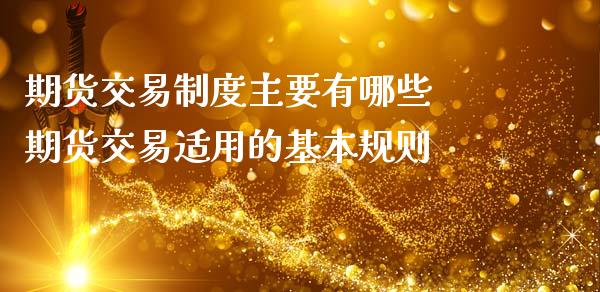 期货交易制度主要有哪些
期货交易适用的基本规则